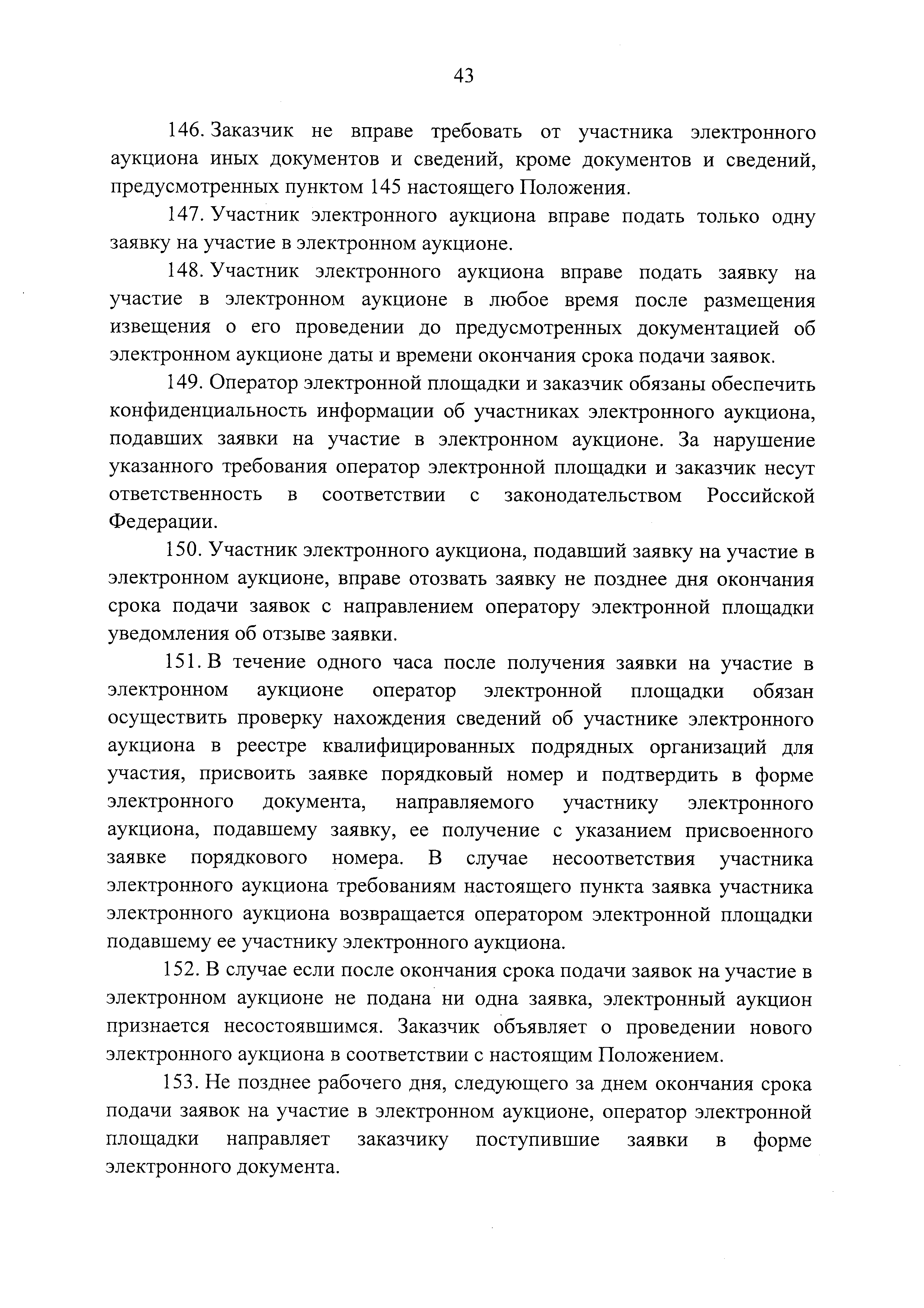 43

146. Заказчик не вправе требовать от участника электронного аукциона иных документов и сведений, кроме документов и сведений, предусмотренных пунктом 145 настоящего Положения.

147. Участник электронного аукциона вправе подать только одну заявку на участие в электронном аукционе.

148. Участник электронного аукциона вправе подать заявку на участие в электронном аукционе в любое время после размещения извещения о его проведении до предусмотренных документацией об электронном аукционе даты и времени окончания срока подачи заявок.

149. Оператор электронной площадки и заказчик обязаны обеспечить конфиденциальность информации об участниках электронного аукциона, подавших заявки на участие в электронном аукционе. За нарушение указанного требования оператор электронной площадки и заказчик несут ответственность в соответствии с законодательством Российской Федерации.

150. Участник электронного аукциона, подавший заявку на участие в электронном аукционе, вправе отозвать заявку не позднее дня окончания срока подачи заявок с направлением оператору электронной площадки уведомления об отзыве заявки.

151. В течение одного часа после получения заявки на участие в электронном аукционе оператор электронной площадки обязан осуществить проверку нахождения сведений об участнике электронного аукциона в реестре квалифицированных подрядных организаций для участия, присвоить заявке порядковый номер и подтвердить в форме электронного документа, направляемого участнику электронного аукциона, подавшему заявку, ее получение с указанием присвоенного заявке порядкового номера. В случае несоответствия участника электронного аукциона требованиям настоящего пункта заявка участника электронного аукциона возвращается оператором электронной площадки подавшему ее участнику электронного аукциона.

152. В случае если после окончания срока подачи заявок на участие в электронном аукционе не подана ни одна заявка, электронный аукцион признается несостоявшимся. Заказчик объявляет о проведении нового электронного аукциона в соответствии с настоящим Положением.

153. Не позднее рабочего дня, следующего за днем окончания срока подачи заявок на участие в электронном аукционе, оператор электронной площадки направляет заказчику поступившие заявки в форме электронного документа.